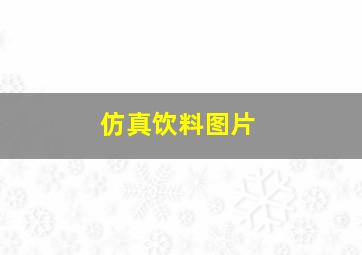 仿真饮料图片